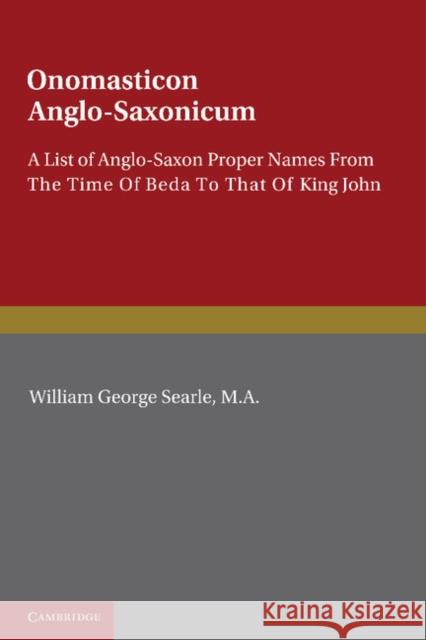 Onomasticon Anglo-Saxonicum

A List of Anglo-Saxon Proper Names From The Time Of Beda To That Of King John

William George Searle, M.A.

CAMBRIDGE